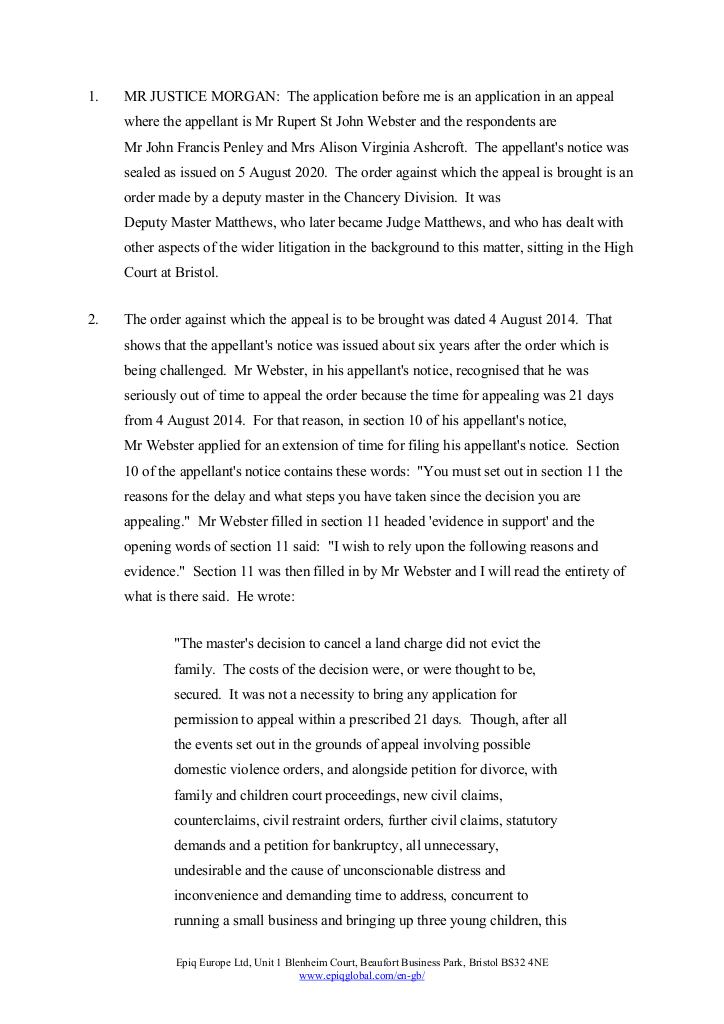 1. MR JUSTICE MORGAN: The application before me is an application in an appeal where the appellant is Mr Rupert St John Webster and the respondents are Mr John Francis Penley and Mrs Alison Virginia Ashcroft. The appellant's notice was sealed as issued on 5 August 2020. The order against which the appeal is brought is an order made by a deputy master in the Chancery Division. It was Deputy Master Matthews, who later became Judge Matthews, and who has dealt with other aspects of the wider litigation in the background to this matter, sitting in the High Court at Bristol.

2. The order against which the appeal is to be brought was dated 4 August 2014. That shows that the appellant's notice was issued about six years after the order which is being challenged. Mr Webster, in his appellant's notice, recognised that he was seriously out of time to appeal the order because the time for appealing was 21 days from 4 August 2014. For that reason, in section 10 of his appellant's notice, Mr Webster applied for an extension of time for filing his appellant's notice. Section 10 of the appellant's notice contains these words: "You must set out in section 11 the reasons for the delay and what steps you have taken since the decision you are appealing." Mr Webster filled in section 11 headed 'evidence in support' and the opening words of section 11 said: "I wish to rely upon the following reasons and evidence." Section 11 was then filled in by Mr Webster and I will read the entirety of what is there said. He wrote:

"The master's decision to cancel a land charge did not evict the family. The costs of the decision were, or were thought to be, secured. It was not a necessity to bring any application for permission to appeal within a prescribed 21 days. Though, after all the events set out in the grounds of appeal involving possible domestic violence orders, and alongside petition for divorce, with family and children court proceedings, new civil claims, counterclaims, civil restraint orders, further civil claims, statutory demands and a petition for bankruptcy, all unnecessary, undesirable and the cause of unconscionable distress and inconvenience and demanding time to address, concurrent to running a small business and bringing up three young children, this

Epiq Europe Ltd, Unit 1 Blenheim Court, Beaufort Business Park, Bristol BS32 4NE
www.epiqglobal.com/en-gb/